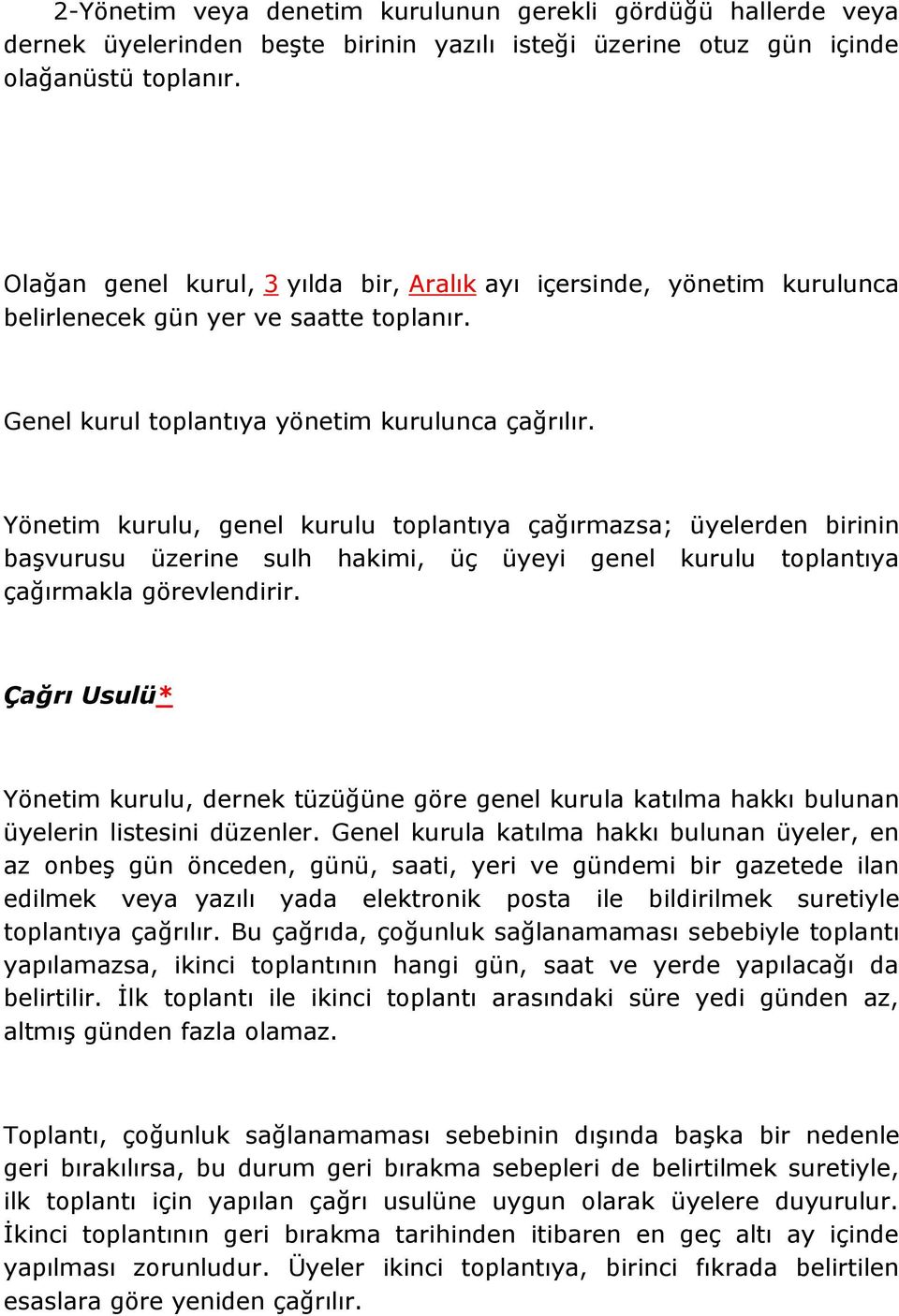 2-Yönetim veya denetim kurulunun gerekli gördüğü hallerde veya dernek üyelerinden beşte birinin yazılı isteği üzerine otuz gün içinde olağanüstü toplanır.

Olağan genel kurul, 3 yılda bir, Aralık ayı içersinde, yönetim kurulunca belirlenecek gün yer ve saatte toplanır.

Genel kurul toplantıya yönetim kurulunca çağrılır.

Yönetim kurulu, genel kurulu toplantıya çağırmazsa; üyelerden birinin başvurusu üzerine sulh hakimi, üç üyeyi genel kurulu toplantıya çağırmakla görevlendirir.

Çağrı Usulü*

Yönetim kurulu, dernek tüzüğüne göre genel kurula katılma hakkı bulunan üyelerin listesini düzenler. Genel kurula katılma hakkı bulunan üyeler, en az onbeş gün önceden, günü, saati, yeri ve gündemi bir gazetede ilan edilmek veya yazılı yada elektronik posta ile bildirilmek suretiyle toplantıya çağrılır. Bu çağrıda, çoğunluk sağlanamaması sebebiyle toplantı yapılamazsa, ikinci toplantının hangi gün, saat ve yerde yapılacağı da belirtilir. İlk toplantı ile ikinci toplantı arasındaki süre yedi günden az, altmış günden fazla olamaz.

Toplantı, çoğunluk sağlanamaması sebebinin dışında başka bir nedenle geri bırakılırsa, bu durum geri bırakma sebepleri de belirtilmek suretiyle, ilk toplantı için yapılan çağrı usulüne uygun olarak üyelere duyurulur. İkinci toplantının geri bırakma tarihinden itibaren en geç altı ay içinde yapılması zorunludur. Üyeler ikinci toplantıya, birinci fıkrada belirtilen esaslara göre yeniden çağrılır.